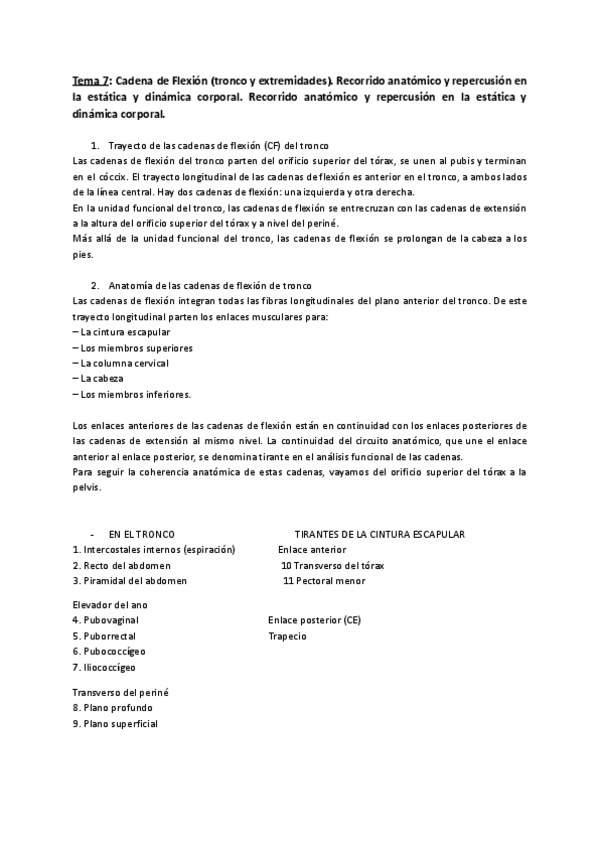 Tema 7: Cadena de Flexión (tronco y extremidades). Recorrido anatómico y repercusión en la estática y dinámica corporal. Recorrido anatómico y repercusión en la estática y dinámica corporal.

1. Trayecto de las cadenas de flexión (CF) del tronco

Las cadenas de flexión del tronco parten del orificio superior del tórax, se unen al pubis y terminan en el cóccix. El trayecto longitudinal de las cadenas de flexión es anterior en el tronco, a ambos lados de la línea central. Hay dos cadenas de flexión: una izquierda y otra derecha.
En la unidad funcional del tronco, las cadenas de flexión se entrecruzan con las cadenas de extensión a la altura del orificio superior del tórax y a nivel del periné.
Más allá de la unidad funcional del tronco, las cadenas de flexión se prolongan de la cabeza a los pies.

2. Anatomía de las cadenas de flexión de tronco

Las cadenas de flexión integran todas las fibras longitudinales del plano anterior del tronco. De este trayecto longitudinal parten los enlaces musculares para:
– La cintura escapular
– Los miembros superiores
– La columna cervical
– La cabeza
– Los miembros inferiores.

Los enlaces anteriores de las cadenas de flexión están en continuidad con los enlaces posteriores de las cadenas de extensión al mismo nivel. La continuidad del circuito anatómico, que une el enlace anterior al enlace posterior, se denomina tirante en el análisis funcional de las cadenas.
Para seguir la coherencia anatómica de estas cadenas, vayamos del orificio superior del tórax a la pelvis.

- EN EL TRONCO
1. Intercostales internos (espiración)
2. Recto del abdomen
3. Piramidal del abdomen

Elevador del ano
4. Pubovaginal
5. Puborrectal
6. Pubococcígeo
7. Iliococcígeo

Transverso del periné
8. Plano profundo
9. Plano superficial

TIRANTES DE LA CINTURA ESCAPULAR
Enlace anterior
10 Transverso del tórax
11 Pectoral menor

Enlace posterior (CE)
Trapecio